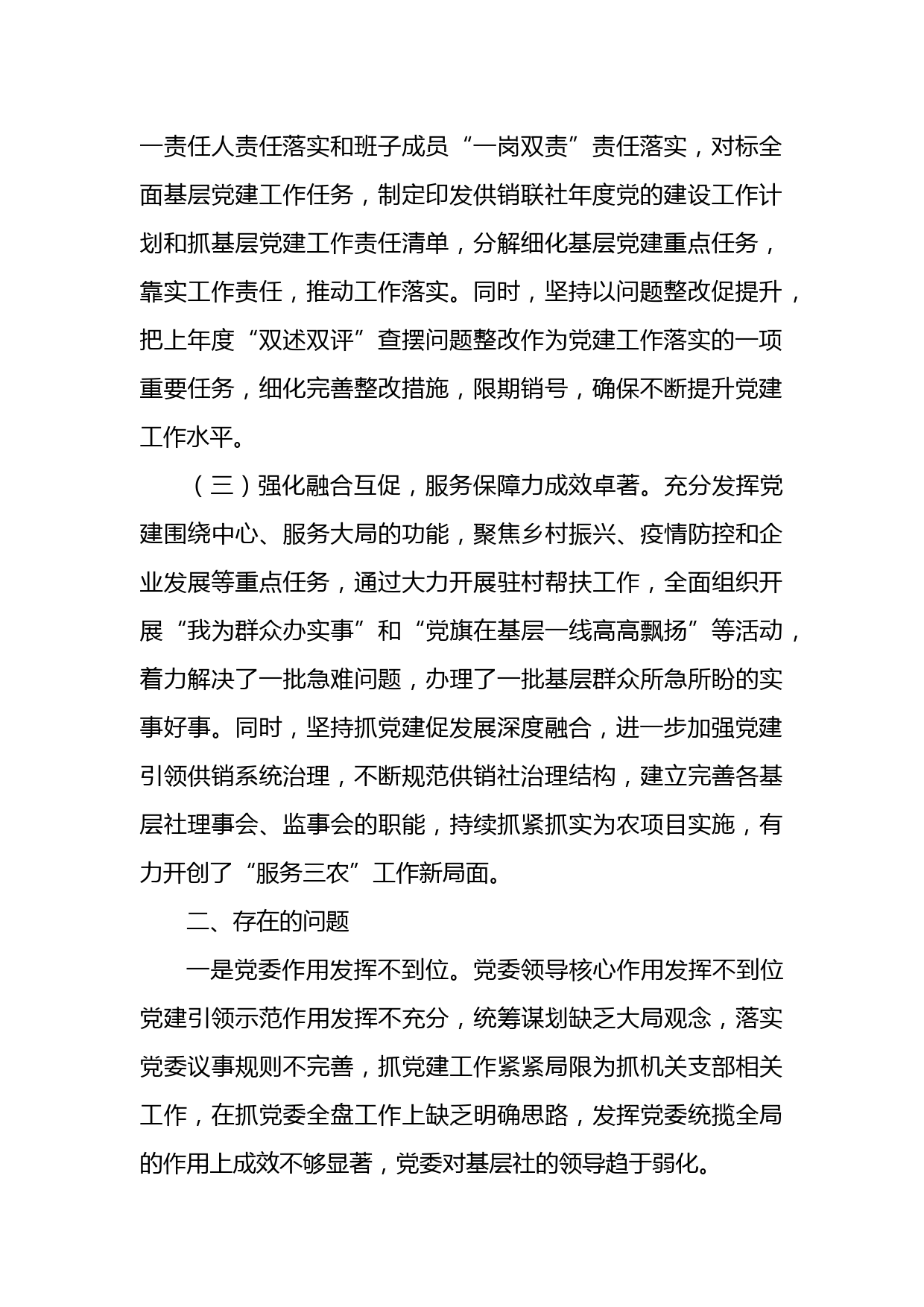 一责任人责任落实和班子成员“一岗双责”责任落实，对标全面基层党建工作任务，制定印发供销联社年度党的建设工作计划和抓基层党建工作责任清单，分解细化基层党建重点任务，靠实工作责任，推动工作落实。同时，坚持以问题整改促提升，把上年度“双述双评”查摆问题整改作为党建工作落实的一项重要任务，细化完善整改措施，限期销号，确保不断提升党建工作水平。

（三）强化融合互促，服务保障力成效卓著。充分发挥党建围绕中心、服务大局的功能，聚焦乡村振兴、疫情防控和企业发展等重点任务，通过大力开展驻村帮扶工作，全面组织开展“我为群众办实事”和“党旗在基层一线高高飘扬”等活动，着力解决了一批急难问题，办理了一批基层群众所急所盼的实事好事。同时，坚持抓党建促发展深度融合，进一步加强党建引领供销系统治理，不断规范供销社治理结构，建立完善各基层社理事会、监事会的职能，持续抓紧抓实为农项目实施，有力开创了“服务三农”工作新局面。

二、存在的问题

一是党委作用发挥不到位。党委领导核心作用发挥不到位党建引领示范作用发挥不充分，统筹谋划缺乏大局观念，落实党委议事规则不完善，抓党建工作紧紧局限为抓机关支部相关工作，在抓党委全盘工作上缺乏明确思路，发挥党委统揽全局的作用上成效不够显著，党委对基层社的领导趋于弱化。